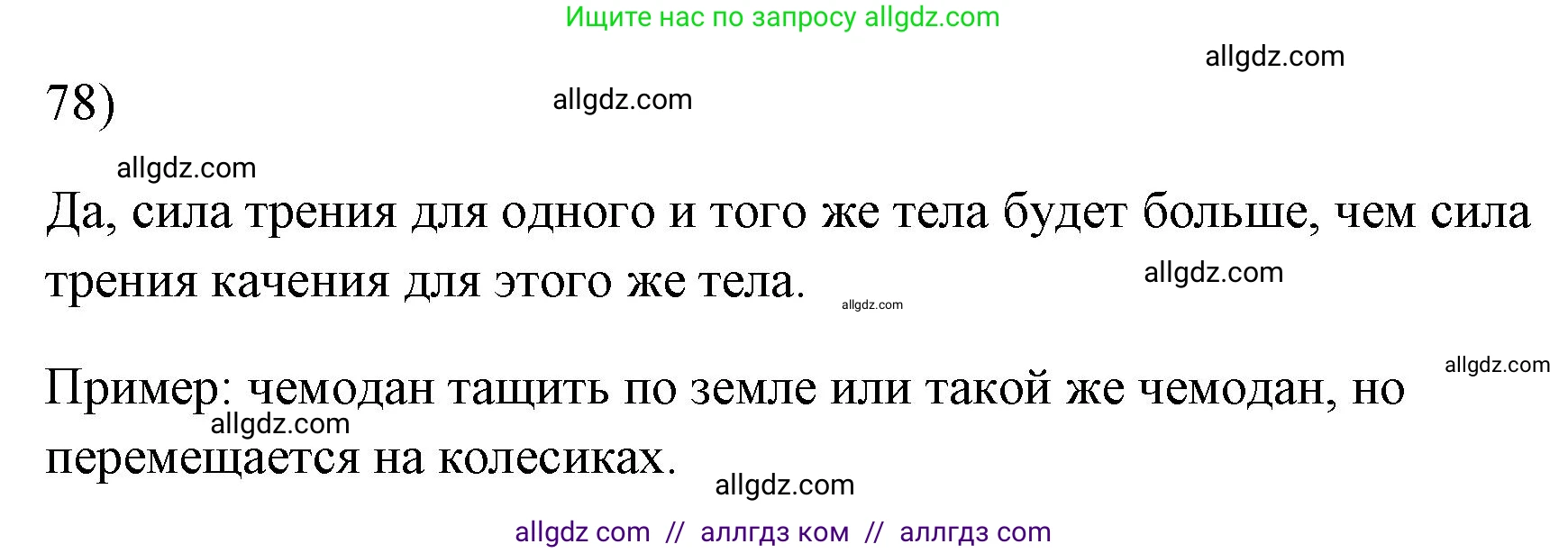 Ищите нас по запросу allgdz.com

allgdz.com

78)

allgdz.com

allgdz.com

Да, сила трения для одного и того же тела будет больше, чем сила трения качения для этого же тела.

allgdz.com

allgdz.com

allgdz.com

Пример: чемодан тащить по земле или такой же чемодан, но перемещается на колесиках.

allgdz.com

allgdz.com

allgdz com // аллгдз ком // аллгдз com